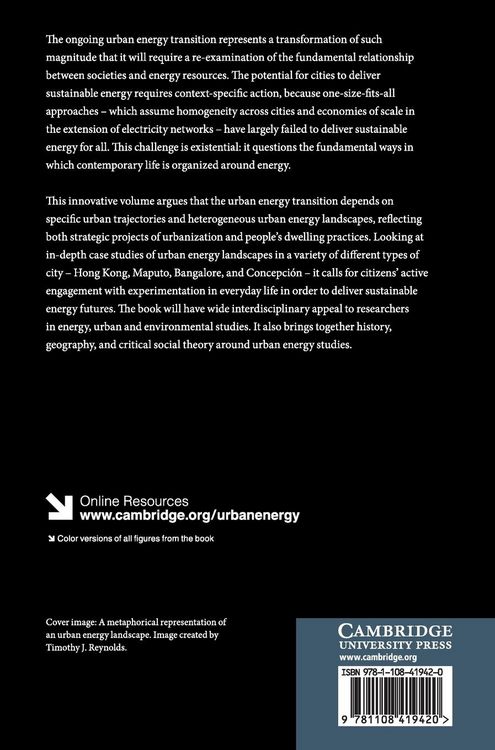 The ongoing urban energy transition represents a transformation of such magnitude that it will require a re-examination of the fundamental relationship between societies and energy resources. The potential for cities to deliver sustainable energy requires context-specific action, because one-size-fits-all approaches – which assume homogeneity across cities and economies of scale in the extension of electricity networks – have largely failed to deliver sustainable energy for all. This challenge is existential: it questions the fundamental ways in which contemporary life is organized around energy.

This innovative volume argues that the urban energy transition depends on specific urban trajectories and heterogeneous urban energy landscapes, reflecting both strategic projects of urbanization and people's dwelling practices. Looking at in-depth case studies of urban energy landscapes in a variety of different types of city – Hong Kong, Maputo, Bangalore, and Concepción – it calls for citizens' active engagement with experimentation in everyday life in order to deliver sustainable energy futures. The book will have wide interdisciplinary appeal to researchers in energy, urban and environmental studies. It also brings together history, geography, and critical social theory around urban energy studies.

Online Resources
www.cambridge.org/urbanenergy

Color versions of all figures from the book

Cover image: A metaphorical representation of an urban energy landscape. Image created by Timothy J. Reynolds.

CAMBRIDGE
UNIVERSITY PRESS
www.cambridge.org

ISBN 978-1-108-41942-0

9 781108 419420 >